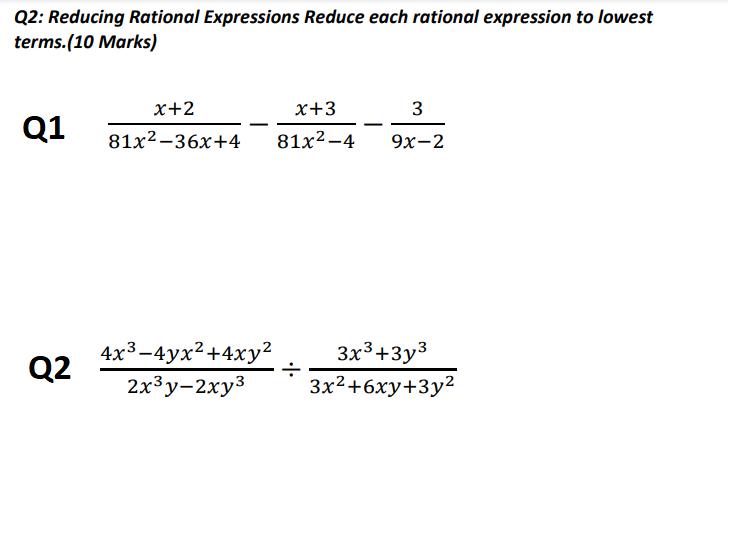 Q2: Reducing Rational Expressions Reduce each rational expression to lowest terms.(10 Marks)

Q1 $\frac{x+2}{81x^2-36x+4} - \frac{x+3}{81x^2-4} - \frac{3}{9x-2}$

Q2 $\frac{4x^3-4yx^2+4xy^2}{2x^3y-2xy^3} \div \frac{3x^3+3y^3}{3x^2+6xy+3y^2}$